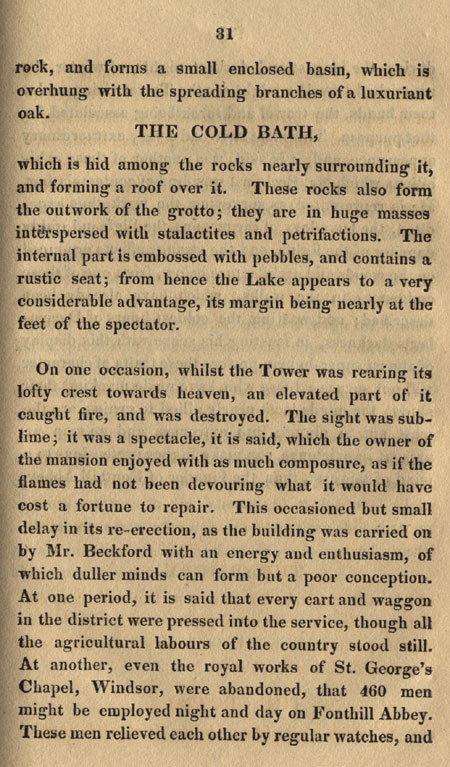 31

rock, and forms a small enclosed basin, which is overhung with the spreading branches of a luxuriant oak.

THE COLD BATH,

which is hid among the rocks nearly surrounding it, and forming a roof over it. These rocks also form the outwork of the grotto; they are in huge masses interspersed with stalactites and petrifactions. The internal part is embossed with pebbles, and contains a rustic seat; from hence the Lake appears to a very considerable advantage, its margin being nearly at the feet of the spectator.

On one occasion, whilst the Tower was rearing its lofty crest towards heaven, an elevated part of it caught fire, and was destroyed. The sight was sublime; it was a spectacle, it is said, which the owner of the mansion enjoyed with as much composure, as if the flames had not been devouring what it would have cost a fortune to repair. This occasioned but small delay in its re-erection, as the building was carried on by Mr. Beckford with an energy and enthusiasm, of which duller minds can form but a poor conception. At one period, it is said that every cart and waggon in the district were pressed into the service, though all the agricultural labours of the country stood still. At another, even the royal works of St. George's Chapel, Windsor, were abandoned, that 460 men might be employed night and day on Fonthill Abbey. These men relieved each other by regular watches, and